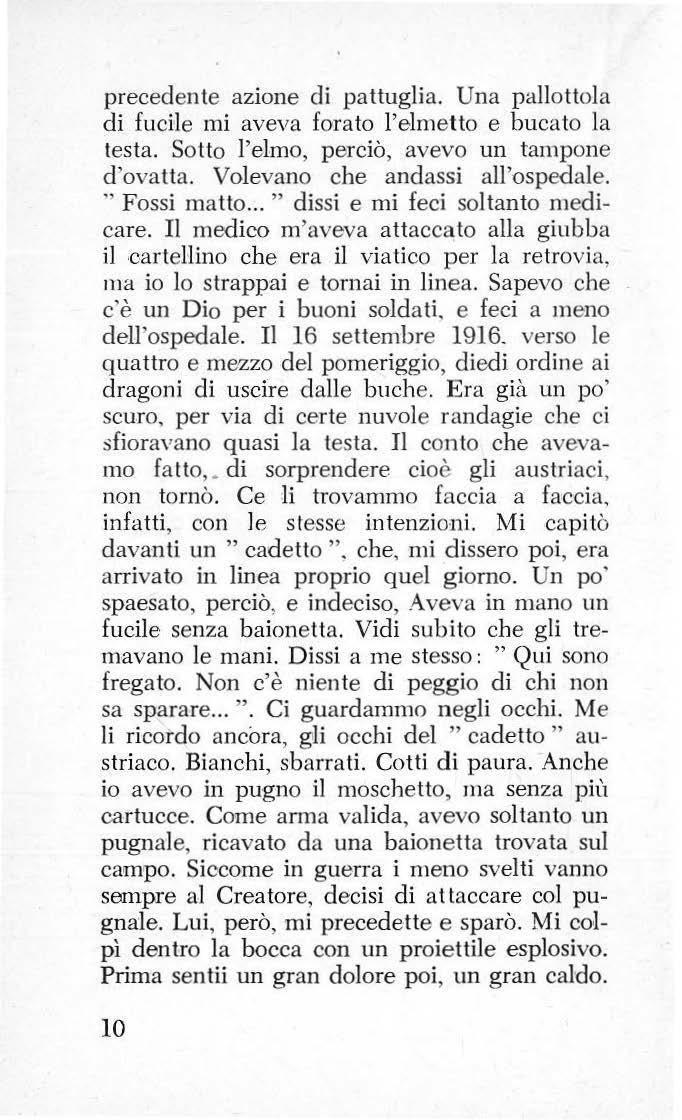 precedente azione di pattuglia. Una pallottola di fucile mi aveva forato l'elmetto e bucato la testa. Sotto l'elmo, perciò, avevo un tampone d'ovatta. Volevano che andassi all'ospedale. " Fossi matto... " dissi e mi feci soltanto medicare. Il medico m'aveva attaccato alla giubba il cartellino che era il viatico per la retrovia, ma io lo strappai e tornai in linea. Sapevo che c'è un Dio per i buoni soldati, e feci a meno dell'ospedale. Il 16 settembre 1916, verso le quattro e mezzo del pomeriggio, diedi ordine ai dragoni di uscire dalle buche. Era già un po' scuro, per via di certe nuvole randagie che ci sfioravano quasi la testa. Il conto che avevamo fatto, di sorprendere cioè gli austriaci, non tornò. Ce li trovammo faccia a faccia, infatti, con le stesse intenzioni. Mi capitò davanti un " cadetto ", che, mi dissero poi, era arrivato in linea proprio quel giorno. Un po' spaesato, perciò, e indeciso, Aveva in mano un fucile senza baionetta. Vidi subito che gli tremavano le mani. Dissi a me stesso: " Qui sono fregato. Non c'è niente di peggio di chi non sa sparare... ". Ci guardammo negli occhi. Me li ricordo ancora, gli occhi del " cadetto " austriaco. Bianchi, sbarrati. Cotti di paura. Anche io avevo in pugno il moschetto, ma senza più cartucce. Come arma valida, avevo soltanto un pugnale, ricavato da una baionetta trovata sul campo. Siccome in guerra i meno svelti vanno sempre al Creatore, decisi di attaccare col pugnale. Lui, però, mi precedette e sparò. Mi colpì dentro la bocca con un proiettile esplosivo. Prima sentii un gran dolore poi, un gran caldo.

10